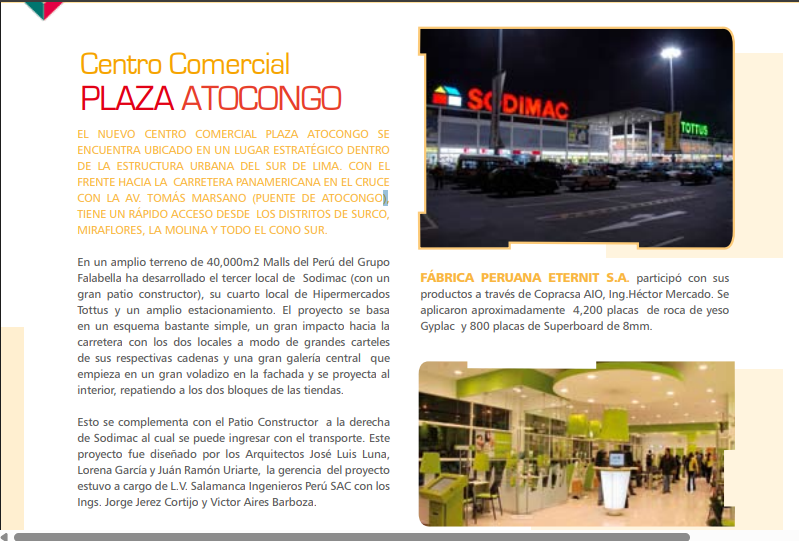 Centro Comercial
PLAZA ATOCONGO

EL NUEVO CENTRO COMERCIAL PLAZA ATOCONGO SE ENCUENTRA UBICADO EN UN LUGAR ESTRATÉGICO DENTRO DE LA ESTRUCTURA URBANA DEL SUR DE LIMA. CON EL FRENTE HACIA LA CARRETERA PANAMERICANA EN EL CRUCE CON LA AV. TOMÁS MARSANO (PUENTE DE ATOCONGO), TIENE UN RÁPIDO ACCESO DESDE LOS DISTRITOS DE SURCO, MIRAFLORES, LA MOLINA Y TODO EL CONO SUR.

En un amplio terreno de 40,000m2 Malls del Perú del Grupo Falabella ha desarrollado el tercer local de Sodimac (con un gran patio constructor), su cuarto local de Hipermercados Tottus y un amplio estacionamiento. El proyecto se basa en un esquema bastante simple, un gran impacto hacia la carretera con los dos locales a modo de grandes carteles de sus respectivas cadenas y una gran galería central que empieza en un gran voladizo en la fachada y se proyecta al interior, repatiendo a los dos bloques de las tiendas.

Esto se complementa con el Patio Constructor a la derecha de Sodimac al cual se puede ingresar con el transporte. Este proyecto fue diseñado por los Arquitectos José Luis Luna, Lorena García y Juán Ramón Uriarte, la gerencia del proyecto estuvo a cargo de L.V. Salamanca Ingenieros Perú SAC con los Ings. Jorge Jerez Cortijo y Victor Aires Barboza.

SODIMAC
TOTTUS

FÁBRICA PERUANA ETERNIT S.A. participó con sus productos a través de Copracsa AIO, Ing.Héctor Mercado. Se aplicaron aproximadamente 4,200 placas de roca de yeso Gyplac y 800 placas de Superboard de 8mm.